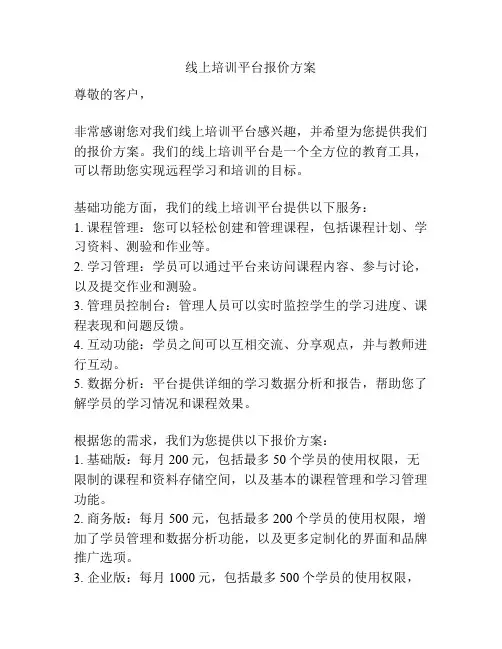 线上培训平台报价方案

尊敬的客户，

非常感谢您对我们线上培训平台感兴趣，并希望为您提供我们的报价方案。我们的线上培训平台是一个全方位的教育工具，可以帮助您实现远程学习和培训的目标。

基础功能方面，我们的线上培训平台提供以下服务：
1. 课程管理：您可以轻松创建和管理课程，包括课程计划、学习资料、测验和作业等。
2. 学习管理：学员可以通过平台来访问课程内容、参与讨论，以及提交作业和测验。
3. 管理员控制台：管理人员可以实时监控学生的学习进度、课程表现和问题反馈。
4. 互动功能：学员之间可以互相交流、分享观点，并与教师进行互动。
5. 数据分析：平台提供详细的学习数据分析和报告，帮助您了解学员的学习情况和课程效果。

根据您的需求，我们为您提供以下报价方案：
1. 基础版：每月 200 元，包括最多 50 个学员的使用权限，无限制的课程和资料存储空间，以及基本的课程管理和学习管理功能。
2. 商务版：每月 500 元，包括最多 200 个学员的使用权限，增加了学员管理和数据分析功能，以及更多定制化的界面和品牌推广选项。
3. 企业版：每月 1000 元，包括最多 500 个学员的使用权限，